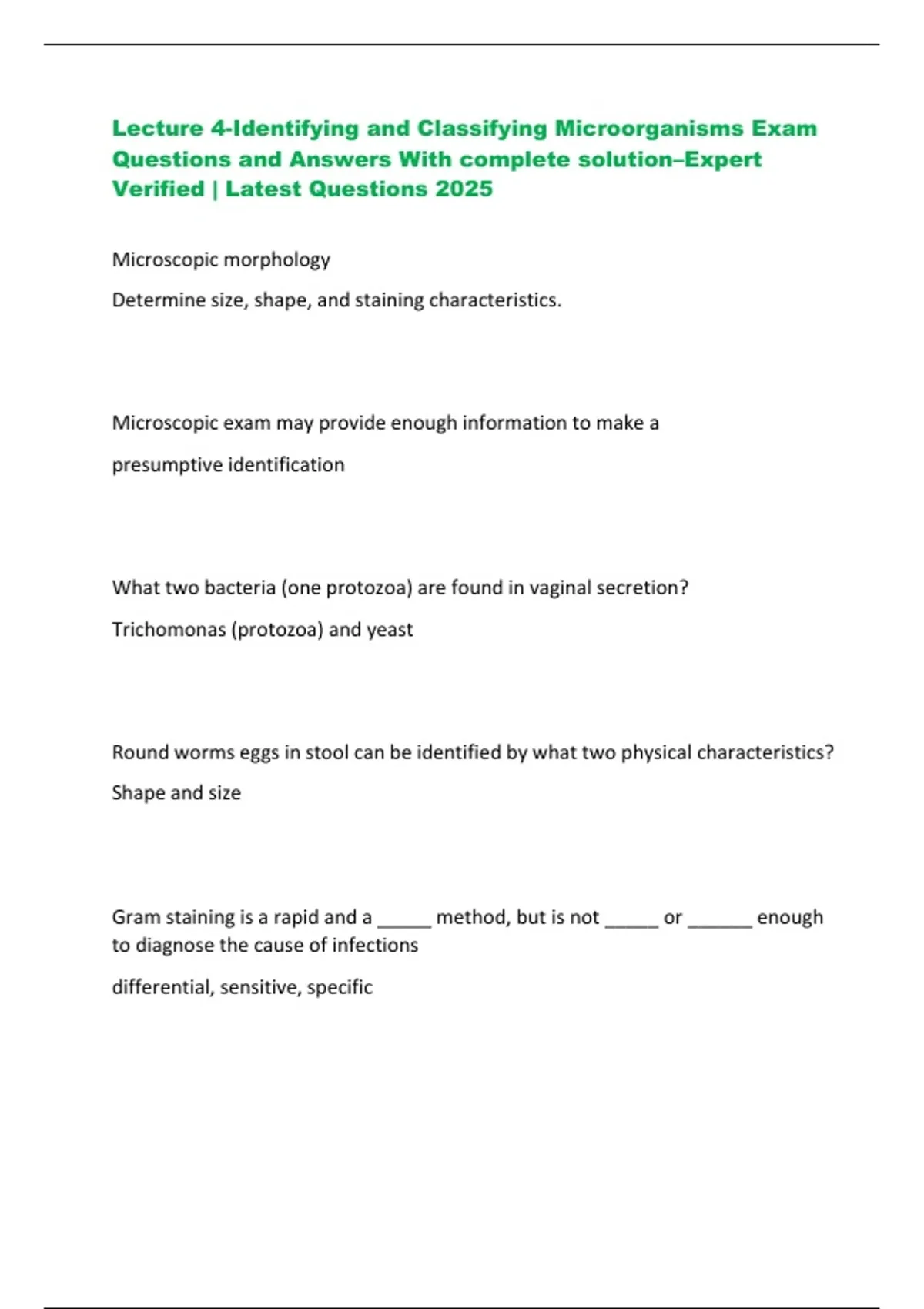 Lecture 4-Identifying and Classifying Microorganisms Exam Questions and Answers With complete solution–Expert Verified | Latest Questions 2025

Microscopic morphology

Determine size, shape, and staining characteristics.

Microscopic exam may provide enough information to make a

presumptive identification

What two bacteria (one protozoa) are found in vaginal secretion?

Trichomonas (protozoa) and yeast

Round worms eggs in stool can be identified by what two physical characteristics?

Shape and size

Gram staining is a rapid and a ____ method, but is not ____ or ____ enough to diagnose the cause of infections

differential, sensitive, specific